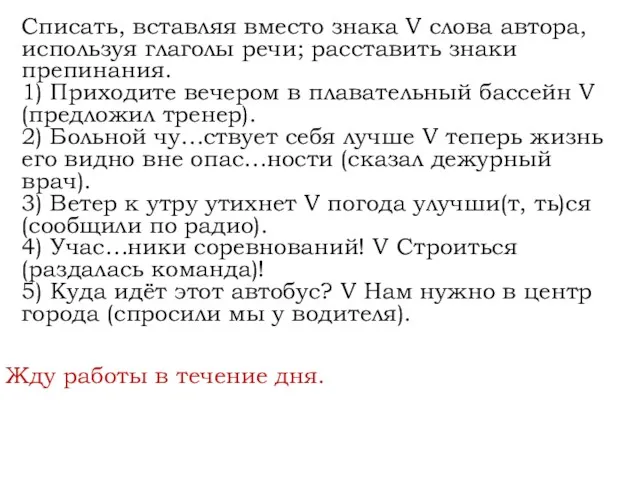 Списать, вставляя вместо знака V слова автора, используя глаголы речи; расставить знаки препинания.
1) Приходите вечером в плавательный бассейн V (предложил тренер).
2) Больной чу…ствует себя лучше V теперь жизнь его видно вне опас…ности (сказал дежурный врач).
3) Ветер к утру утихнет V погода улучши(т, ть)ся (сообщили по радио).
4) Учас…ники соревнований! V Строиться (раздалась команда)!
5) Куда идёт этот автобус? V Нам нужно в центр города (спросили мы у водителя).

Жду работы в течение дня.